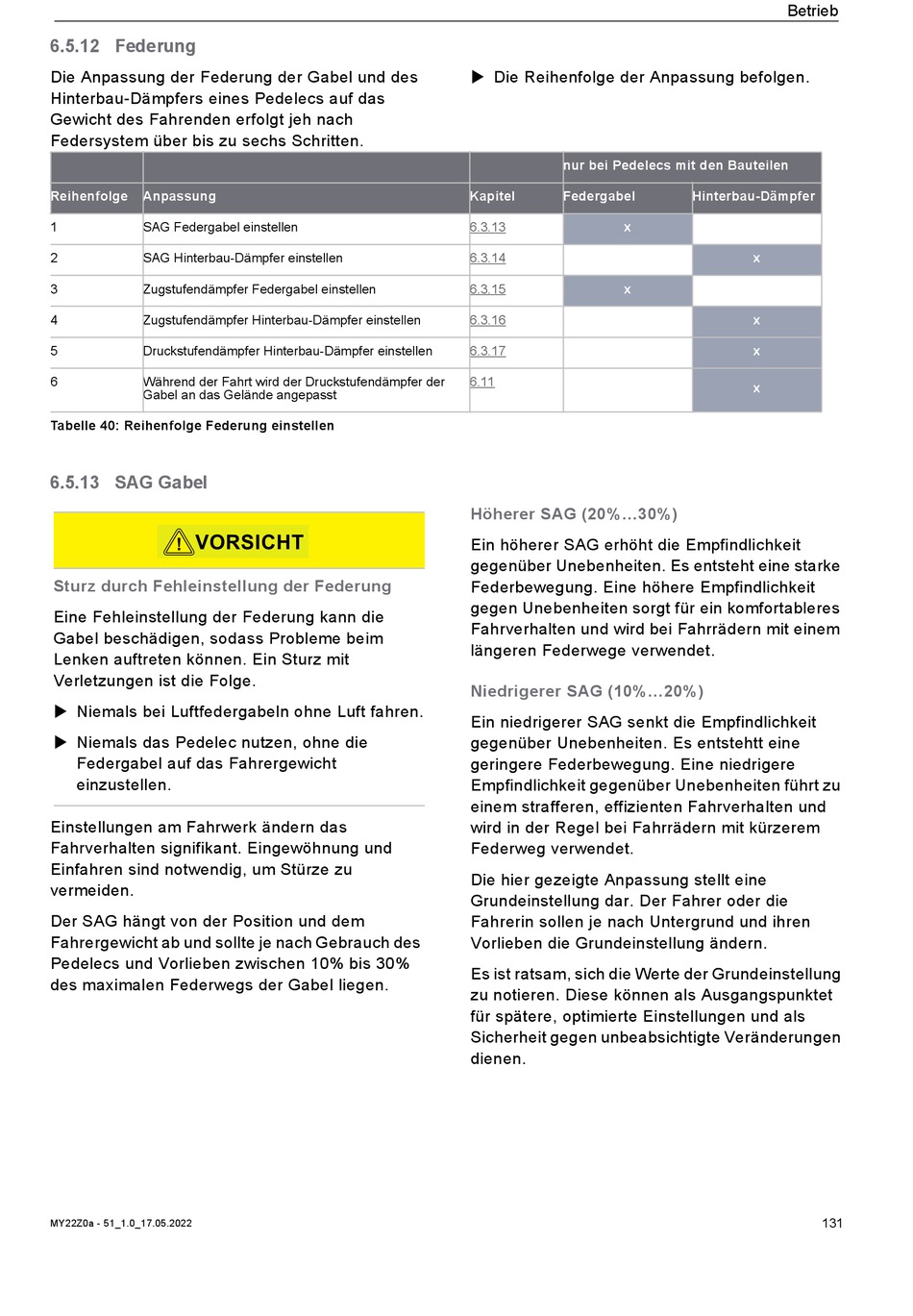 Betrieb

6.5.12 Federung

Die Anpassung der Federung der Gabel und des Hinterbau-Dämpfers eines Pedelecs auf das Gewicht des Fahrenden erfolgt jeh nach Federsystem über bis zu sechs Schritten.

▶ Die Reihenfolge der Anpassung befolgen.

| | | | nur bei Pedelecs mit den Bauteilen | |
|---|---|---|---|---|
| Reihenfolge | Anpassung | Kapitel | Federgabel | Hinterbau-Dämpfer |
| 1 | SAG Federgabel einstellen | 6.3.13 | x | |
| 2 | SAG Hinterbau-Dämpfer einstellen | 6.3.14 | | x |
| 3 | Zugstufendämpfer Federgabel einstellen | 6.3.15 | x | |
| 4 | Zugstufendämpfer Hinterbau-Dämpfer einstellen | 6.3.16 | | x |
| 5 | Druckstufendämpfer Hinterbau-Dämpfer einstellen | 6.3.17 | | x |
| 6 | Während der Fahrt wird der Druckstufendämpfer der Gabel an das Gelände angepasst | 6.11 | | x |

Tabelle 40: Reihenfolge Federung einstellen

6.5.13 SAG Gabel

VORSICHT

Sturz durch Fehleinstellung der Federung

Eine Fehleinstellung der Federung kann die Gabel beschädigen, sodass Probleme beim Lenken auftreten können. Ein Sturz mit Verletzungen ist die Folge.

▶ Niemals bei Luftfedergabeln ohne Luft fahren.

▶ Niemals das Pedelec nutzen, ohne die Federgabel auf das Fahrergewicht einzustellen.

Einstellungen am Fahrwerk ändern das Fahrverhalten signifikant. Eingewöhnung und Einfahren sind notwendig, um Stürze zu vermeiden.

Der SAG hängt von der Position und dem Fahrergewicht ab und sollte je nach Gebrauch des Pedelecs und Vorlieben zwischen 10% bis 30% des maximalen Federwegs der Gabel liegen.

Höherer SAG (20%...30%)

Ein höherer SAG erhöht die Empfindlichkeit gegenüber Unebenheiten. Es entsteht eine starke Federbewegung. Eine höhere Empfindlichkeit gegen Unebenheiten sorgt für ein komfortableres Fahrverhalten und wird bei Fahrrädern mit einem längeren Federwege verwendet.

Niedrigerer SAG (10%...20%)

Ein niedrigerer SAG senkt die Empfindlichkeit gegenüber Unebenheiten. Es entstehtt eine geringere Federbewegung. Eine niedrigere Empfindlichkeit gegenüber Unebenheiten führt zu einem strafferen, effizienten Fahrverhalten und wird in der Regel bei Fahrrädern mit kürzerem Federweg verwendet.

Die hier gezeigte Anpassung stellt eine Grundeinstellung dar. Der Fahrer oder die Fahrerin sollen je nach Untergrund und ihren Vorlieben die Grundeinstellung ändern.

Es ist ratsam, sich die Werte der Grundeinstellung zu notieren. Diese können als Ausgangspunktet für spätere, optimierte Einstellungen und als Sicherheit gegen unbeabsichtigte Veränderungen dienen.

MY22Z0a - 51_1.0_17.05.2022

131